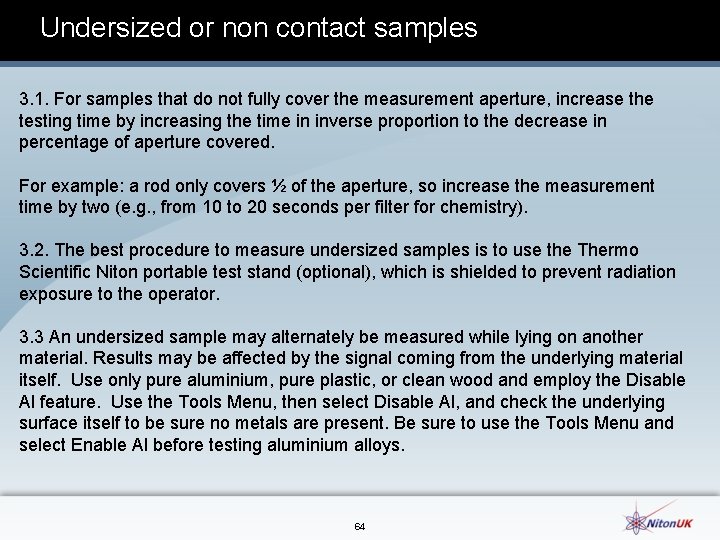 Undersized or non contact samples

3.1. For samples that do not fully cover the measurement aperture, increase the testing time by increasing the time in inverse proportion to the decrease in percentage of aperture covered.

For example: a rod only covers ½ of the aperture, so increase the measurement time by two (e.g., from 10 to 20 seconds per filter for chemistry).

3.2. The best procedure to measure undersized samples is to use the Thermo Scientific Niton portable test stand (optional), which is shielded to prevent radiation exposure to the operator.

3.3 An undersized sample may alternately be measured while lying on another material. Results may be affected by the signal coming from the underlying material itself. Use only pure aluminium, pure plastic, or clean wood and employ the Disable Al feature. Use the Tools Menu, then select Disable Al, and check the underlying surface itself to be sure no metals are present. Be sure to use the Tools Menu and select Enable Al before testing aluminium alloys.

64

NitonUK